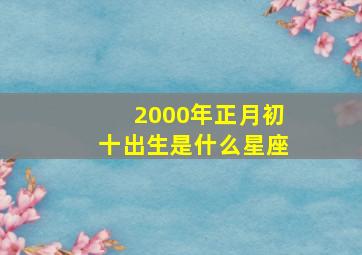 2000年正月初十出生是什么星座